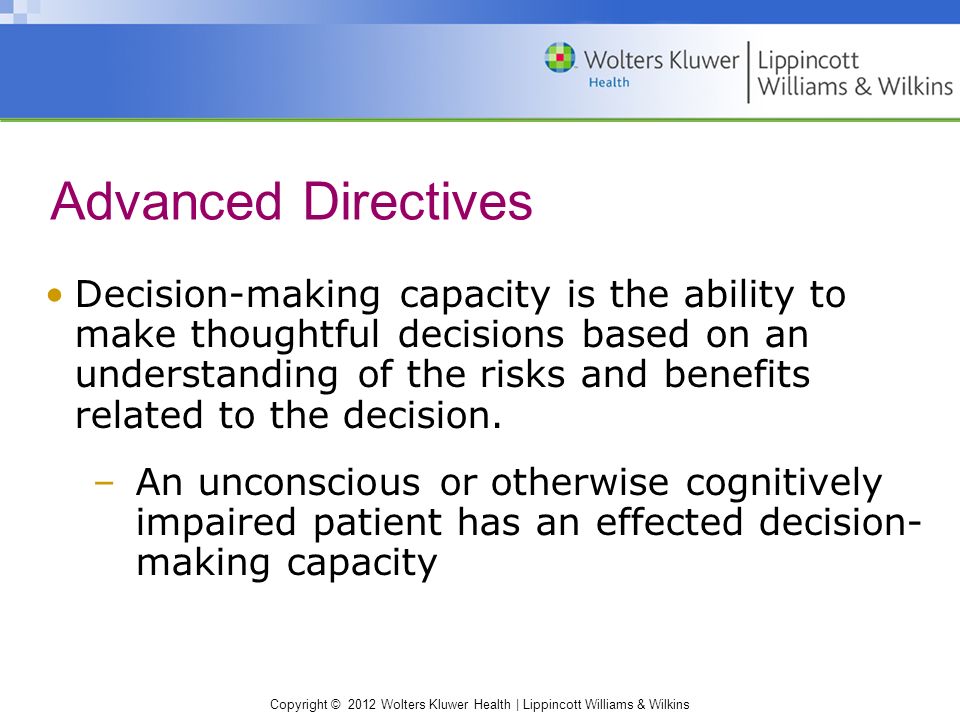 Wolters Kluwer Health | Lippincott Williams & Wilkins

Advanced Directives

• Decision-making capacity is the ability to make thoughtful decisions based on an understanding of the risks and benefits related to the decision.

– An unconscious or otherwise cognitively impaired patient has an effected decision-making capacity

Copyright © 2012 Wolters Kluwer Health | Lippincott Williams & Wilkins